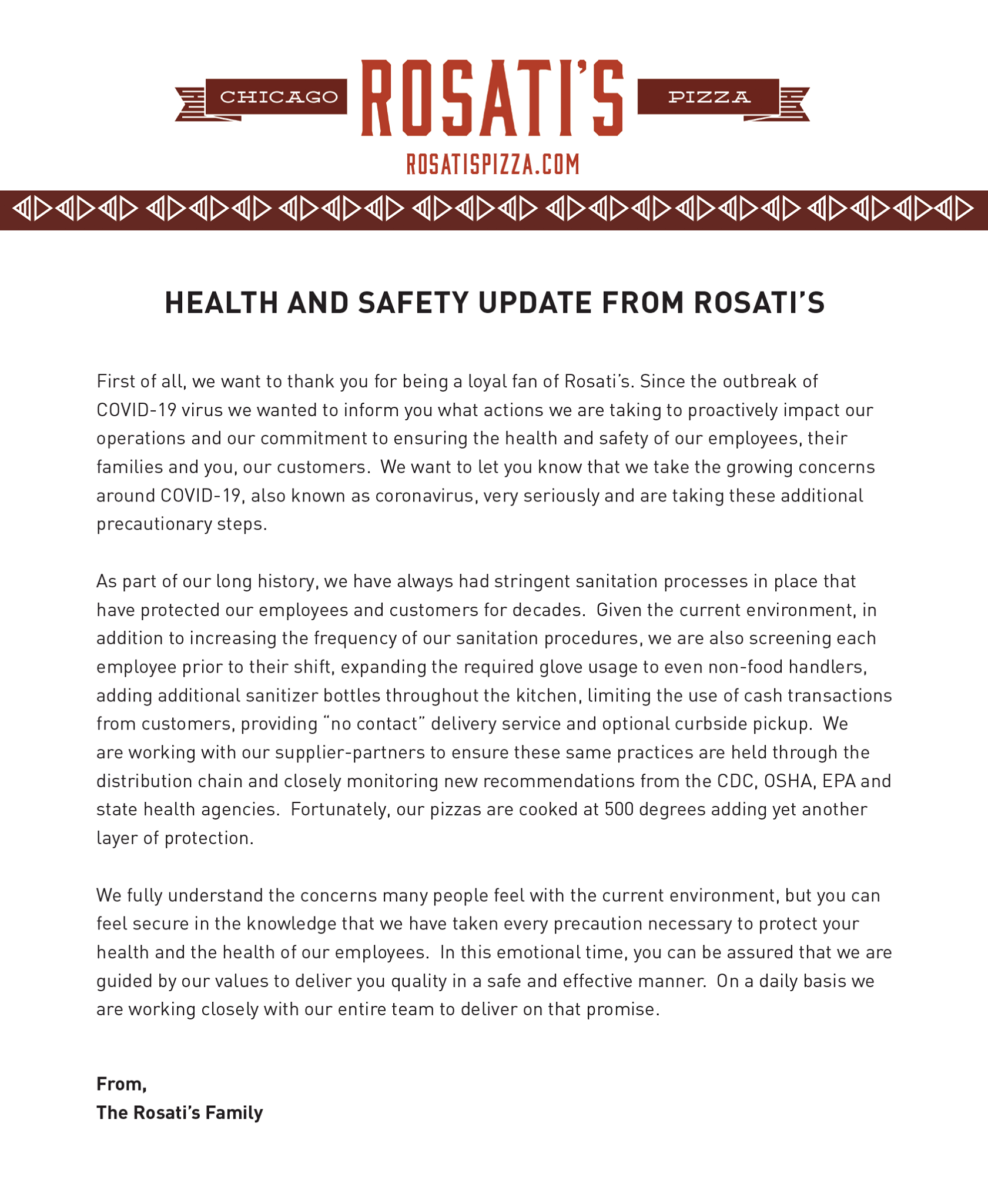 CHICAGO ROSATI'S PIZZA
ROSATISPIZZA.COM

HEALTH AND SAFETY UPDATE FROM ROSATI'S

First of all, we want to thank you for being a loyal fan of Rosati's. Since the outbreak of COVID-19 virus we wanted to inform you what actions we are taking to proactively impact our operations and our commitment to ensuring the health and safety of our employees, their families and you, our customers. We want to let you know that we take the growing concerns around COVID-19, also known as coronavirus, very seriously and are taking these additional precautionary steps.

As part of our long history, we have always had stringent sanitation processes in place that have protected our employees and customers for decades. Given the current environment, in addition to increasing the frequency of our sanitation procedures, we are also screening each employee prior to their shift, expanding the required glove usage to even non-food handlers, adding additional sanitizer bottles throughout the kitchen, limiting the use of cash transactions from customers, providing "no contact" delivery service and optional curbside pickup. We are working with our supplier-partners to ensure these same practices are held through the distribution chain and closely monitoring new recommendations from the CDC, OSHA, EPA and state health agencies. Fortunately, our pizzas are cooked at 500 degrees adding yet another layer of protection.

We fully understand the concerns many people feel with the current environment, but you can feel secure in the knowledge that we have taken every precaution necessary to protect your health and the health of our employees. In this emotional time, you can be assured that we are guided by our values to deliver you quality in a safe and effective manner. On a daily basis we are working closely with our entire team to deliver on that promise.

From,
The Rosati's Family